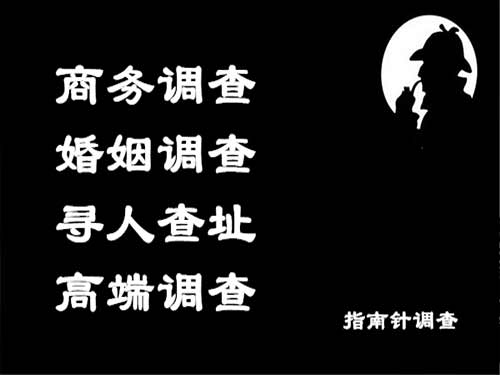 商务调查
婚姻调查
寻人查址
高端调查

指南针调查